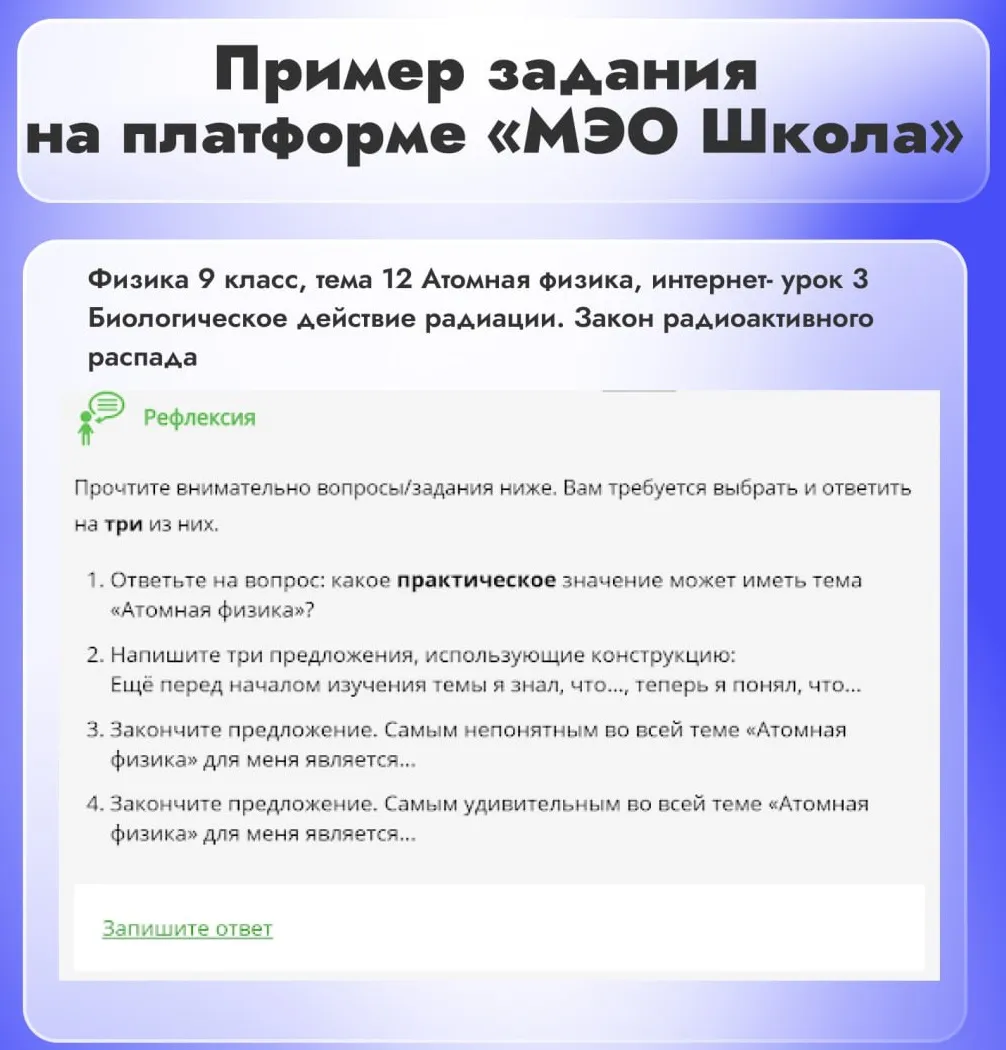 Пример задания на платформе «МЭО Школа»

Физика 9 класс, тема 12 Атомная физика, интернет- урок 3 Биологическое действие радиации. Закон радиоактивного распада

Рефлексия

Прочтите внимательно вопросы/задания ниже. Вам требуется выбрать и ответить на **три** из них.

1. Ответьте на вопрос: какое **практическое** значение может иметь тема «Атомная физика»?
2. Напишите три предложения, использующие конструкцию: Ещё перед началом изучения темы я знал, что..., теперь я понял, что...
3. Закончите предложение. Самым непонятным во всей теме «Атомная физика» для меня является...
4. Закончите предложение. Самым удивительным во всей теме «Атомная физика» для меня является...

Запишите ответ